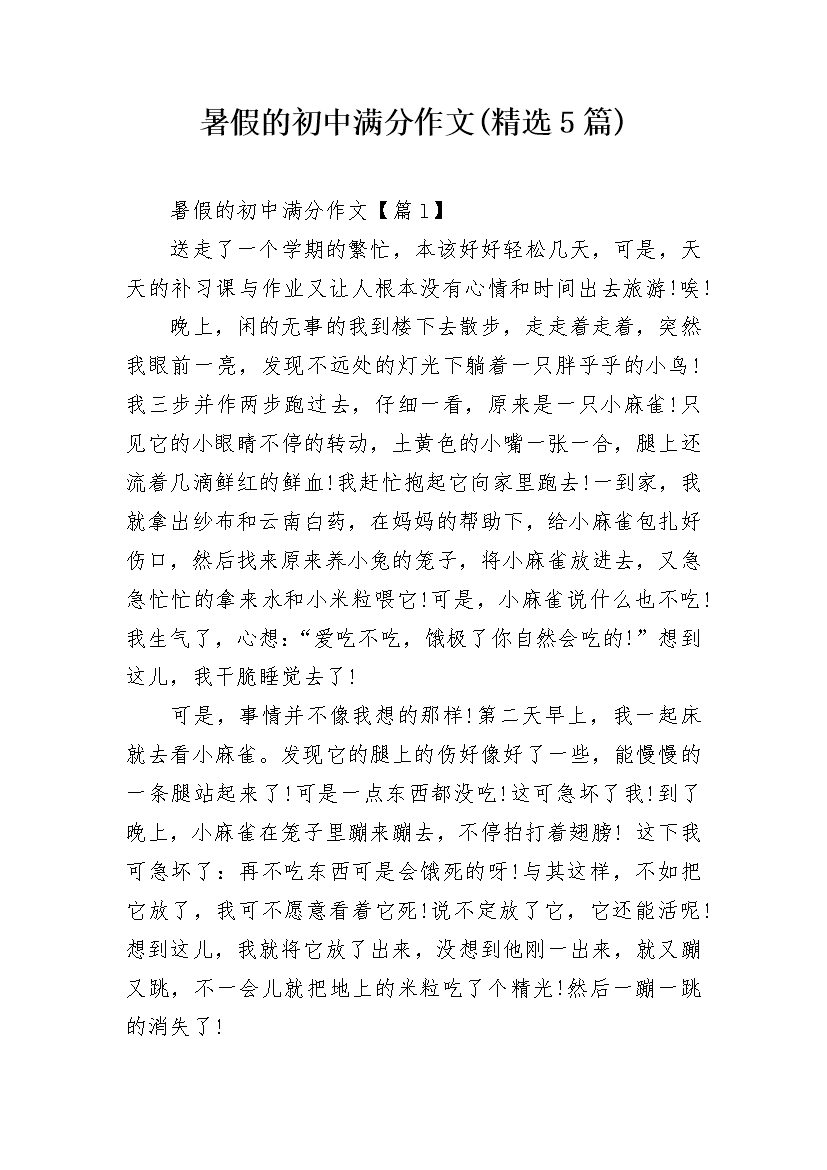 暑假的初中满分作文(精选5篇)

暑假的初中满分作文【篇1】

送走了一个学期的繁忙，本该好好轻松几天，可是，天天的补习课与作业又让人根本没有心情和时间出去旅游!唉!

晚上，闲的无事的我到楼下去散步，走走着走着，突然我眼前一亮，发现不远处的灯光下躺着一只胖乎乎的小鸟!我三步并作两步跑过去，仔细一看，原来是一只小麻雀!只见它的小眼睛不停的转动，土黄色的小嘴一张一合，腿上还流着几滴鲜红的鲜血!我赶忙抱起它向家里跑去!一到家，我就拿出纱布和云南白药，在妈妈的帮助下，给小麻雀包扎好伤口，然后找来原来养小兔的笼子，将小麻雀放进去，又急急忙忙的拿来水和小米粒喂它!可是，小麻雀说什么也不吃!我生气了，心想:“爱吃不吃，饿极了你自然会吃的!”想到这儿，我干脆睡觉去了!

可是，事情并不像我想的那样!第二天早上，我一起床就去看小麻雀。发现它的腿上的伤好像好了一些，能慢慢的一条腿站起来了!可是一点东西都没吃!这可急坏了我!到了晚上，小麻雀在笼子里蹦来蹦去，不停拍打着翅膀! 这下我可急坏了：再不吃东西可是会饿死的呀!与其这样，不如把它放了，我可不愿意看着它死!说不定放了它，它还能活呢!想到这儿，我就将它放了出来，没想到他刚一出来，就又蹦又跳，不一会儿就把地上的米粒吃了个精光!然后一蹦一跳的消失了!